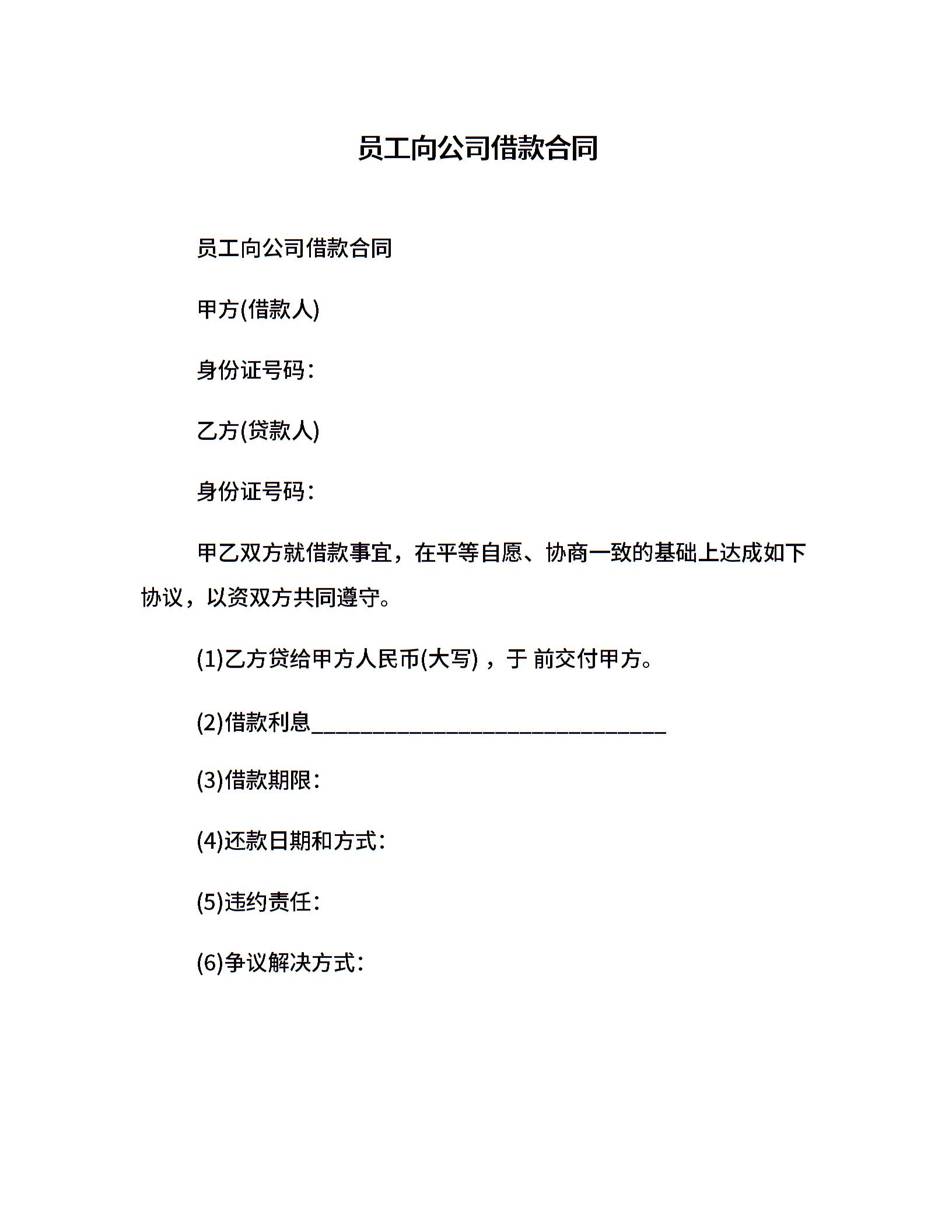 员工向公司借款合同

员工向公司借款合同

甲方(借款人)

身份证号码:

乙方(贷款人)

身份证号码:

甲乙双方就借款事宜，在平等自愿、协商一致的基础上达成如下协议，以资双方共同遵守。

(1)乙方贷给甲方人民币(大写)，于 前交付甲方。

(2)借款利息____

(3)借款期限:

(4)还款日期和方式:

(5)违约责任:

(6)争议解决方式: